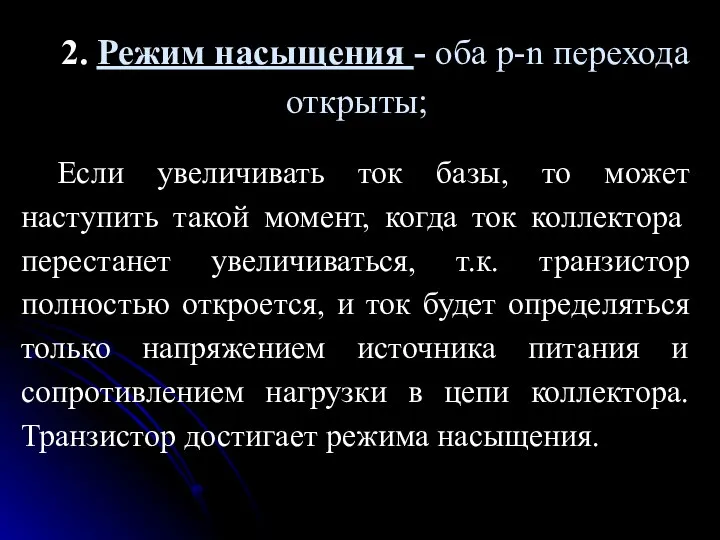 2. Режим насыщения - оба p-n перехода открыты;

Если увеличивать ток базы, то может наступить такой момент, когда ток коллектора перестанет увеличиваться, т.к. транзистор полностью откроется, и ток будет определяться только напряжением источника питания и сопротивлением нагрузки в цепи коллектора. Транзистор достигает режима насыщения.